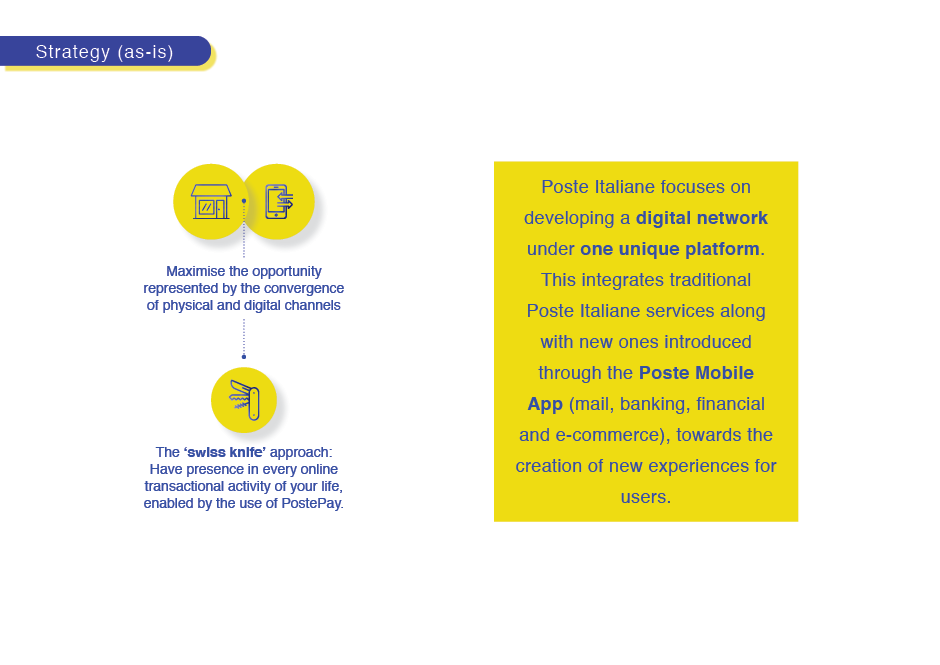 Strategy (as-is)

Maximise the opportunity represented by the convergence of physical and digital channels

The 'swiss knife' approach: Have presence in every online transactional activity of your life, enabled by the use of PostePay.

Poste Italiane focuses on developing a digital network under one unique platform. This integrates traditional Poste Italiane services along with new ones introduced through the Poste Mobile App (mail, banking, financial and e-commerce), towards the creation of new experiences for users.